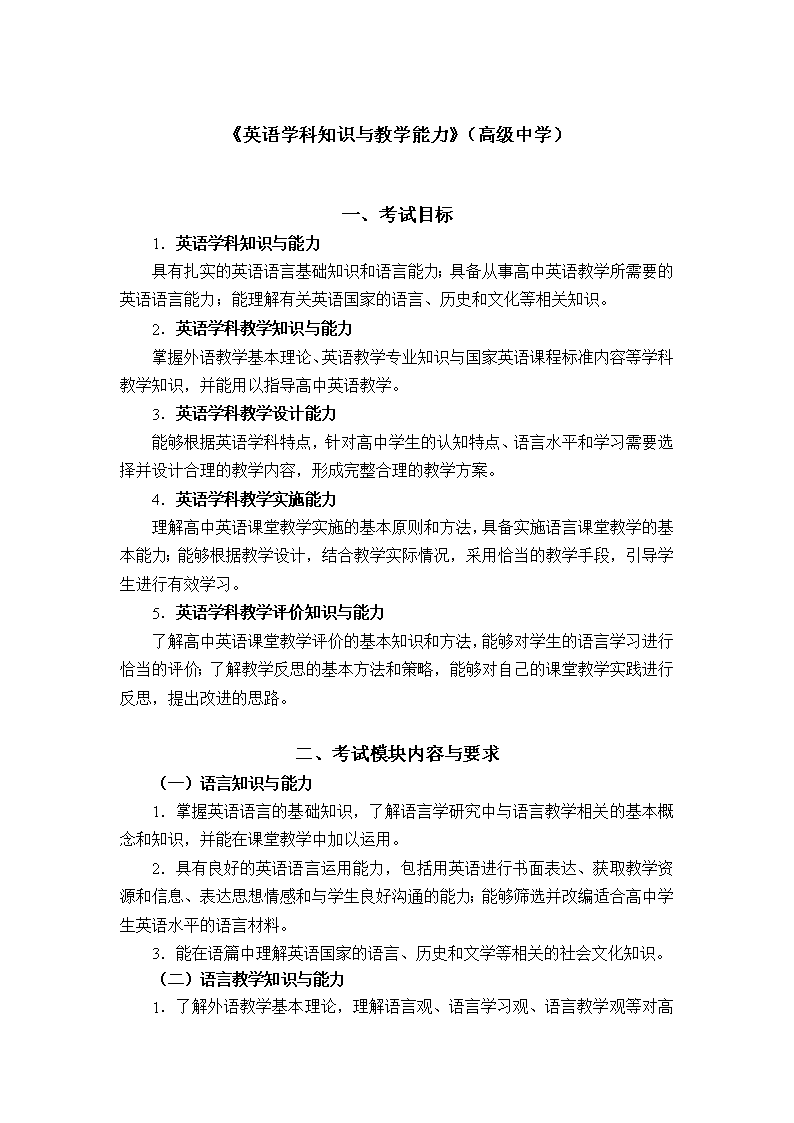 《英语学科知识与教学能力》（高级中学）

一、考试目标

1. 英语学科知识与能力

具有扎实的英语语言基础知识和语言能力；具备从事高中英语教学所需要的英语语言能力；能理解有关英语国家的语言、历史和文化等相关知识。

2. 英语学科教学知识与能力

掌握外语教学基本理论、英语教学专业知识与国家英语课程标准内容等学科教学知识，并能用以指导高中英语教学。

3. 英语学科教学设计能力

能够根据英语学科特点，针对高中学生的认知特点、语言水平和学习需要选择并设计合理的教学内容，形成完整合理的教学方案。

4. 英语学科教学实施能力

理解高中英语课堂教学实施的基本原则和方法，具备实施语言课堂教学的基本能力；能够根据教学设计，结合教学实际情况，采用恰当的教学手段，引导学生进行有效学习。

5. 英语学科教学评价知识与能力

了解高中英语课堂教学评价的基本知识和方法，能够对学生的语言学习进行恰当的评价；了解教学反思的基本方法和策略，能够对自己的课堂教学实践进行反思，提出改进的思路。

二、考试模块内容与要求

（一）语言知识与能力

1. 掌握英语语言的基础知识，了解语言学研究中与语言教学相关的基本概念和知识，并能在课堂教学中加以运用。

2. 具有良好的英语语言运用能力，包括用英语进行书面表达、获取教学资源和信息、表达思想情感和与学生良好沟通的能力；能够筛选并改编适合高中学生英语水平的语言材料。

3. 能在语篇中理解英语国家的语言、历史和文学等相关的社会文化知识。

（二）语言教学知识与能力

1. 了解外语教学基本理论，理解语言观、语言学习观、语言教学观等对高